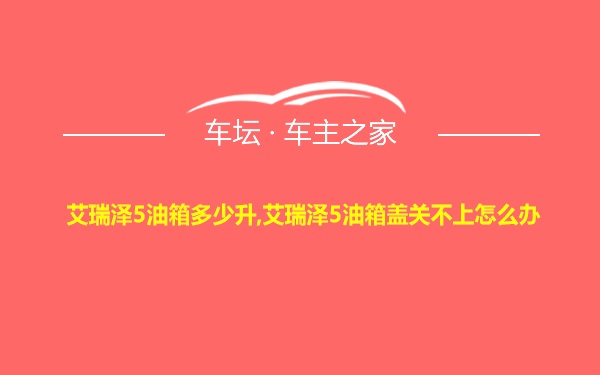 车坛 · 车主之家

艾瑞泽5油箱多少升,艾瑞泽5油箱盖关不上怎么办